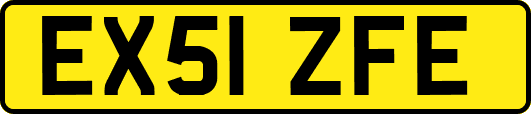 EX51 ZFE